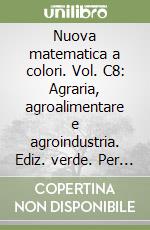 unilibro

Nuova matematica a colori. Vol. C8: Agraria, agroalimentare e agroindustria. Ediz. verde. Per...

COPERTINA NON DISPONIBILE